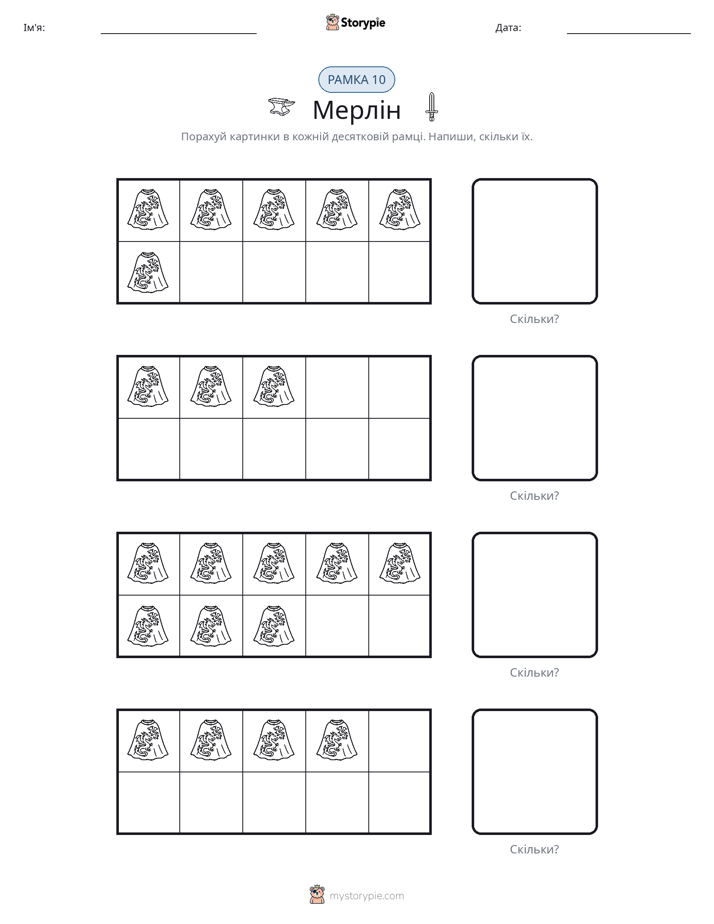 Ім'я: ____ Storypie Дата: ____

РАМКА 10

Мерлін

Порахуй картинки в кожній десятковій рамці. Напиши, скільки їх.

Скільки?

Скільки?

Скільки?

Скільки?

mystorypie.com